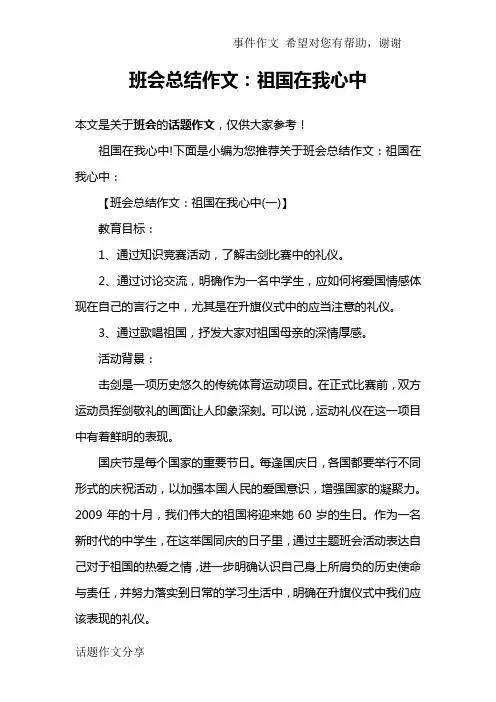 事件作文 希望对您有帮助，谢谢

班会总结作文：祖国在我心中

本文是关于班会的话题作文，仅供大家参考！

祖国在我心中!下面是小编为您推荐关于班会总结作文：祖国在我心中：

【班会总结作文：祖国在我心中(一)】

教育目标：

1、通过知识竞赛活动，了解击剑比赛中的礼仪。

2、通过讨论交流，明确作为一名中学生，应如何将爱国情感体现在自己的言行之中，尤其是在升旗仪式中的应当注意的礼仪。

3、通过歌唱祖国，抒发大家对祖国母亲的深情厚感。

活动背景：

击剑是一项历史悠久的传统体育运动项目。在正式比赛前，双方运动员挥剑敬礼的画面让人印象深刻。可以说，运动礼仪在这一项目中有着鲜明的表现。

国庆节是每个国家的重要节日。每逢国庆日，各国都要举行不同形式的庆祝活动，以加强本国人民的爱国意识，增强国家的凝聚力。2009 年的十月，我们伟大的祖国将迎来她 60 岁的生日。作为一名新时代的中学生，在这举国同庆的日子里，通过主题班会活动表达自己对于祖国的热爱之情，进一步明确认识自己身上所肩负的历史使命与责任，并努力落实到日常的学习生活中，明确在升旗仪式中我们应该表现的礼仪。

话题作文分享